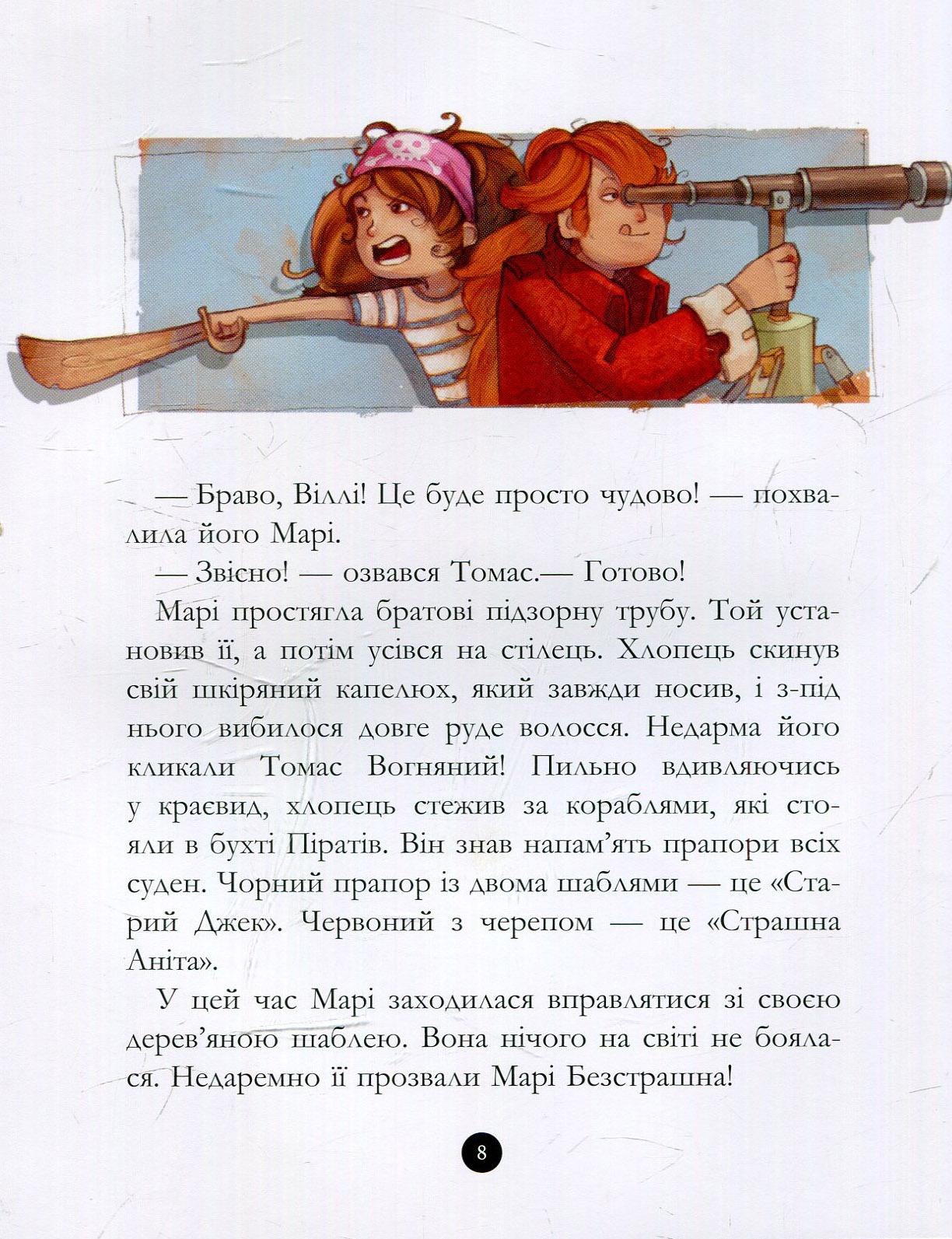 — Браво, Віллі! Це буде просто чудово! — похвалила його Марі.

— Звісно! — озвався Томас.— Готово!

Марі простягла братові підзорну трубу. Той установив її, а потім усівся на стілець. Хлопець скинув свій шкіряний капелюх, який завжди носив, і з-під нього вибилося довге руде волосся. Недарма його кликали Томас Вогняний! Пильно вдивляючись у краєвид, хлопець стежив за кораблями, які стояли в бухті Піратів. Він знав напам'ять прапори всіх суден. Чорний прапор із двома шаблями — це «Старий Джек». Червоний з черепом — це «Страшна Аніта».

У цей час Марі заходилася вправлятися зі своєю дерев'яною шаблею. Вона нічого на світі не боялася. Недаремно її прозвали Марі Безстрашна!

8